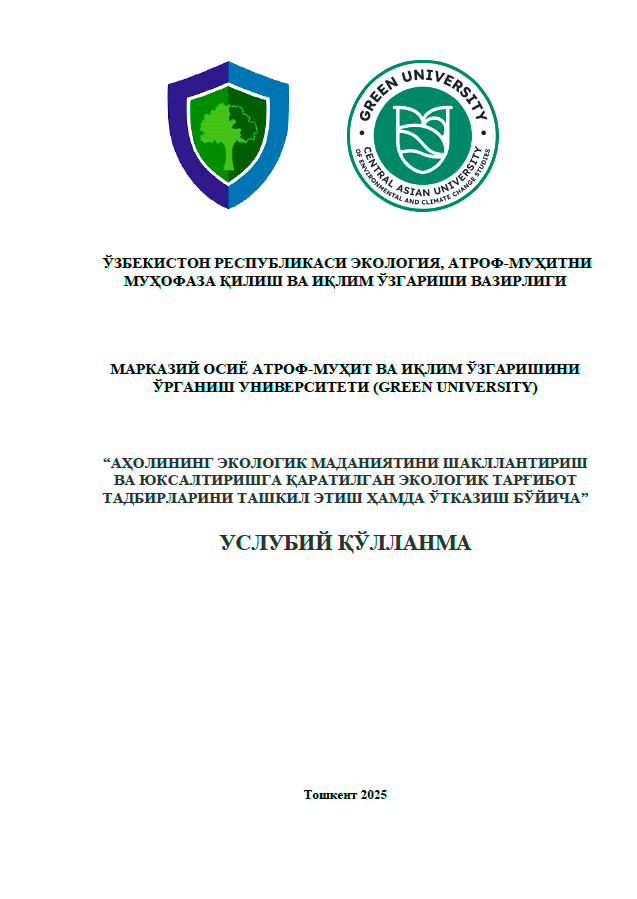 GREEN UNIVERSITY
CENTRAL ASIAN UNIVERSITY
OF ENVIRONMENTAL AND CLIMATE CHANGE STUDIES

ЎЗБЕКИСТОН РЕСПУБЛИКАСИ ЭКОЛОГИЯ, АТРОФ-МУҲИТНИ МУҲОФАЗА ҚИЛИШ ВА ИҚЛИМ ЎЗГАРИШИ ВАЗИРЛИГИ

МАРКАЗИЙ ОСИЁ АТРОФ-МУҲИТ ВА ИҚЛИМ ЎЗГАРИШИНИ ЎРГАНИШ УНИВЕРСИТЕТИ (GREEN UNIVERSITY)

“АҲОЛИНИНГ ЭКОЛОГИК МАДАНИЯТИНИ ШАКЛЛАНТИРИШ ВА ЮКСАЛТИРИШГА ҚАРАТИЛГАН ЭКОЛОГИК ТАРҒИБОТ ТАДБИРЛАРИНИ ТАШКИЛ ЭТИШ ҲАМДА ЎТКАЗИШ БЎЙИЧА”

УСЛУБИЙ ҚЎЛЛАНМА

Тошкент 2025